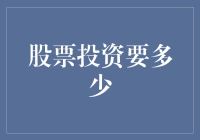 股票投资要多少